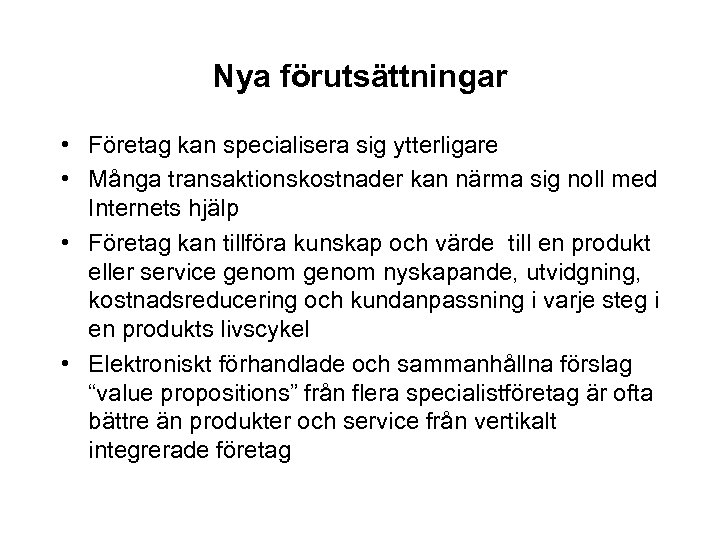 Nya förutsättningar

• Företag kan specialisera sig ytterligare
• Många transaktionskostnader kan närma sig noll med Internets hjälp
• Företag kan tillföra kunskap och värde till en produkt eller service genom genom nyskapande, utvidgning, kostnadsreducering och kundanpassning i varje steg i en produkts livscykel
• Elektroniskt förhandlade och sammanhållna förslag “value propositions” från flera specialistföretag är ofta bättre än produkter och service från vertikalt integrerade företag